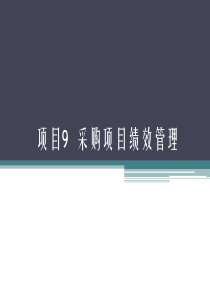 项目9 采购项目绩效管理